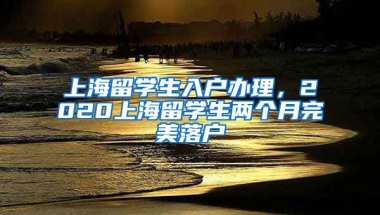 上海留学生入户办理，2020上海留学生两个月完美落户